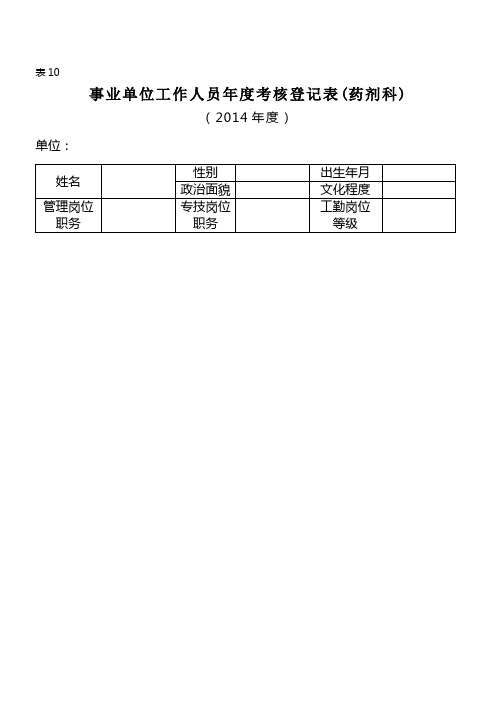 表 10

事业单位工作人员年度考核登记表(药剂科)

( 2014 年度 )

单位：

| 姓名 | | 性别 | | 出生年月 | |
|---|---|---|---|---|---|
| | | 政治面貌 | | 文化程度 | |
| 管理岗位职务 | | 专技岗位职务 | | 工勤岗位等级 | |